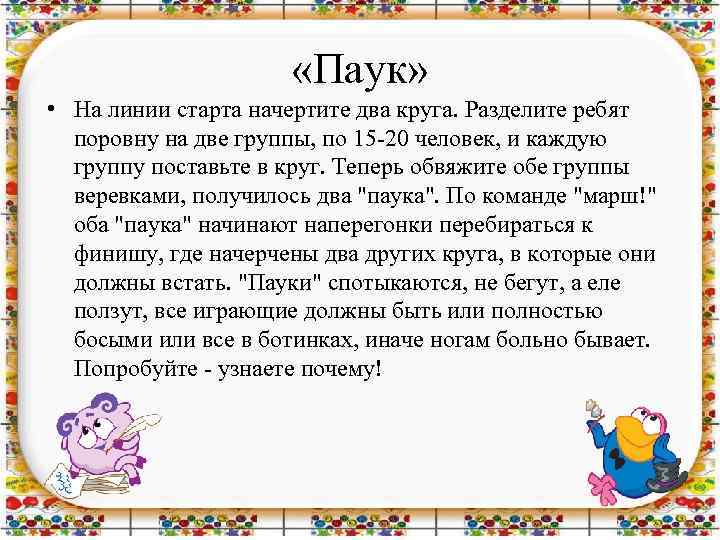 «Паук»

• На линии старта начертите два круга. Разделите ребят поровну на две группы, по 15-20 человек, и каждую группу поставьте в круг. Теперь обвяжите обе группы веревками, получилось два "паука". По команде "марш!" оба "паука" начинают наперегонки перебираться к финишу, где начерчены два других круга, в которые они должны встать. "Пауки" спотыкаются, не бегут, а еле ползут, все играющие должны быть или полностью босыми или все в ботинках, иначе ногам больно бывает. Попробуйте - узнаете почему!